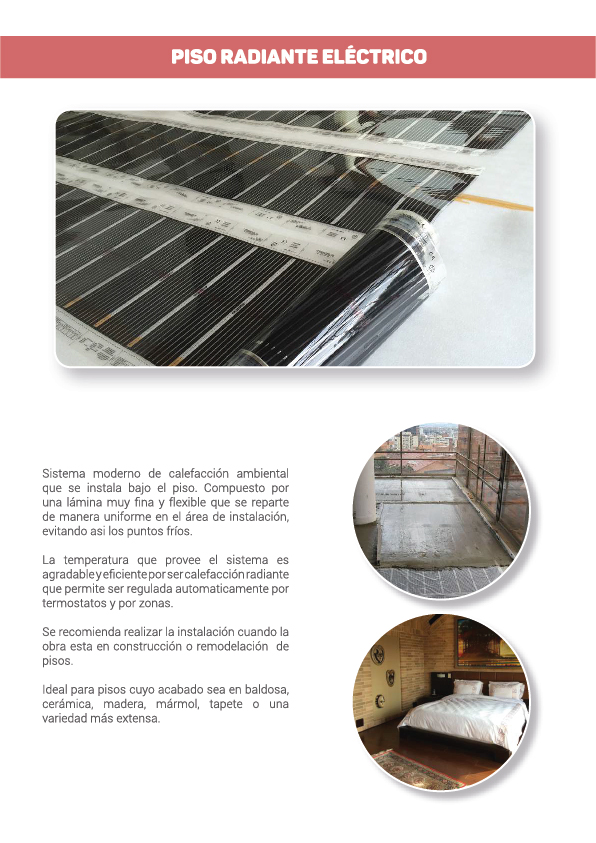 PISO RADIANTE ELÉCTRICO

Sistema moderno de calefacción ambiental que se instala bajo el piso. Compuesto por una lámina muy fina y flexible que se reparte de manera uniforme en el área de instalación, evitando asi los puntos fríos.

La temperatura que provee el sistema es agradable y eficiente por ser calefacción radiante que permite ser regulada automaticamente por termostatos y por zonas.

Se recomienda realizar la instalación cuando la obra esta en construcción o remodelación de pisos.

Ideal para pisos cuyo acabado sea en baldosa, cerámica, madera, mármol, tapete o una variedad más extensa.